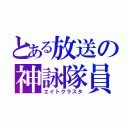 とある放送の
神詠隊員
エイトクラスタ